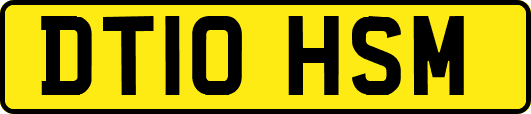 DT10 HSM